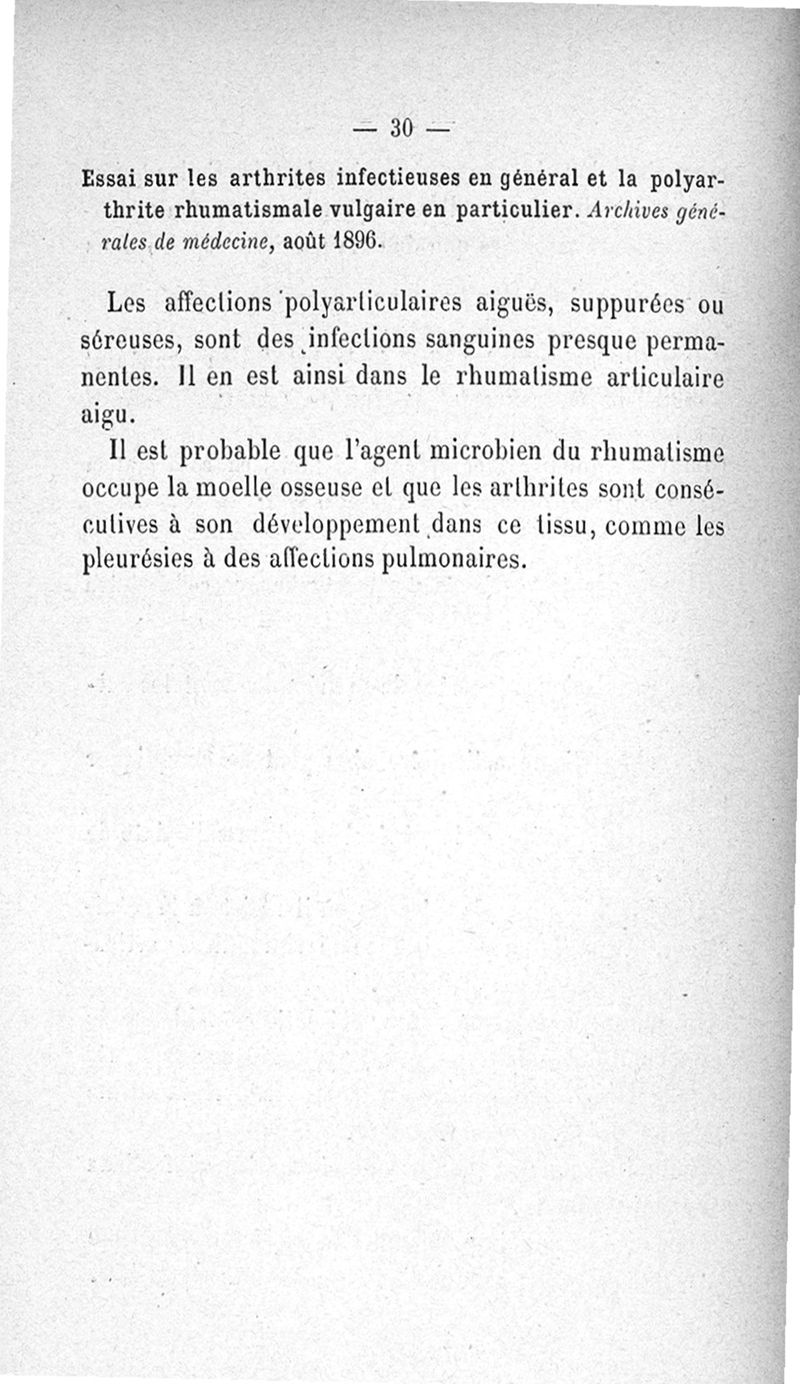 — 30 —

Essai sur les arthrites infectieuses en général et la polyarthrite rhumatismale vulgaire en particulier. Archives générales de médecine, août 1896.

Les affections polyarticulaires aiguës, suppurées ou séreuses, sont des infections sanguines presque permanentes. Il en est ainsi dans le rhumatisme articulaire aigu.

Il est probable que l'agent microbien du rhumatisme occupe la moelle osseuse et que les arthrites sont consécutives à son développement dans ce tissu, comme les pleurésies à des affections pulmonaires.